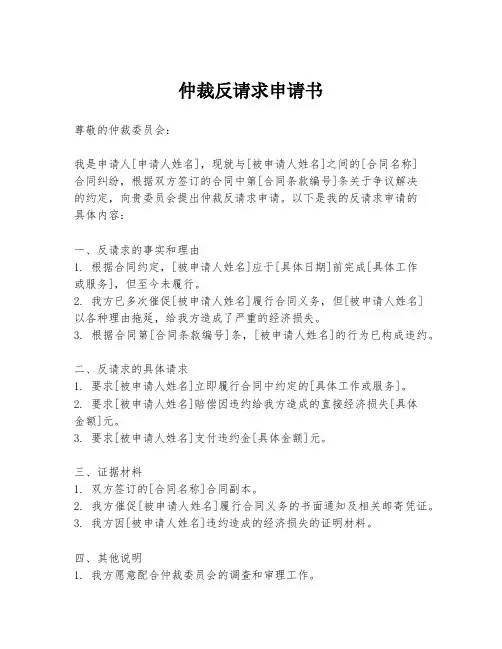 仲裁反请求申请书

尊敬的仲裁委员会：

我是申请人[申请人姓名]，现就与[被申请人姓名]之间的[合同名称]合同纠纷，根据双方签订的合同中第[合同条款编号]条关于争议解决的约定，向贵委员会提出仲裁反请求申请。以下是我的反请求申请的具体内容：

一、反请求的事实和理由
1. 根据合同约定，[被申请人姓名]应于[具体日期]前完成[具体工作或服务]，但至今未履行。
2. 我方已多次催促[被申请人姓名]履行合同义务，但[被申请人姓名]以各种理由拖延，给我方造成了严重的经济损失。
3. 根据合同第[合同条款编号]条，[被申请人姓名]的行为已构成违约。

二、反请求的具体请求
1. 要求[被申请人姓名]立即履行合同中约定的[具体工作或服务]。
2. 要求[被申请人姓名]赔偿因违约给我方造成的直接经济损失[具体金额]元。
3. 要求[被申请人姓名]支付违约金[具体金额]元。

三、证据材料
1. 双方签订的[合同名称]合同副本。
2. 我方催促[被申请人姓名]履行合同义务的书面通知及相关邮寄凭证。
3. 我方因[被申请人姓名]违约造成的经济损失的证明材料。

四、其他说明
1. 我方愿意配合仲裁委员会的调查和审理工作。